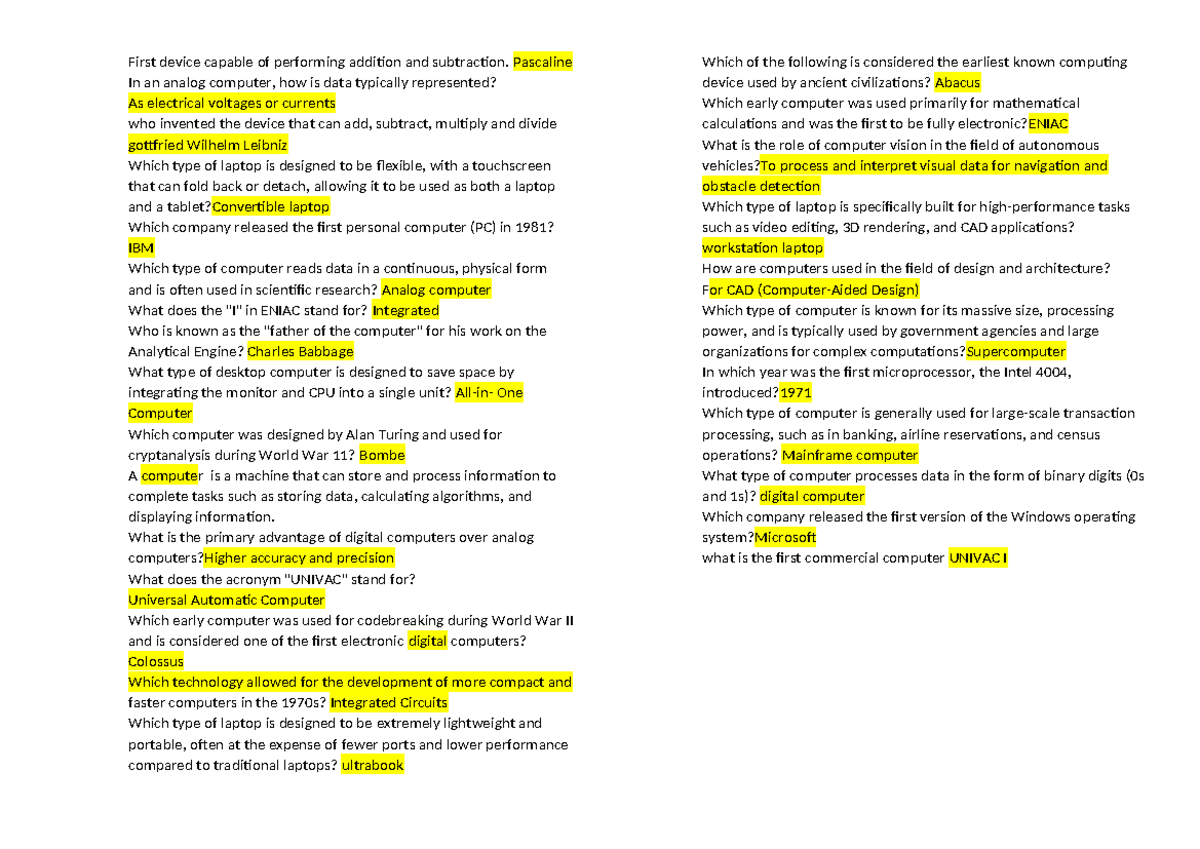 First device capable of performing addition and subtraction. Pascaline
In an analog computer, how is data typically represented?
As electrical voltages or currents
who invented the device that can add, subtract, multiply and divide
gottfried Wilhelm Leibniz
Which type of laptop is designed to be flexible, with a touchscreen that can fold back or detach, allowing it to be used as both a laptop and a tablet?Convertible laptop
Which company released the first personal computer (PC) in 1981?
IBM
Which type of computer reads data in a continuous, physical form and is often used in scientific research? Analog computer
What does the "I" in ENIAC stand for? Integrated
Who is known as the "father of the computer" for his work on the Analytical Engine? Charles Babbage
What type of desktop computer is designed to save space by integrating the monitor and CPU into a single unit? All-in- One Computer
Which computer was designed by Alan Turing and used for cryptanalysis during World War 11? Bombe
A computer is a machine that can store and process information to complete tasks such as storing data, calculating algorithms, and displaying information.
What is the primary advantage of digital computers over analog computers?Higher accuracy and precision
What does the acronym "UNIVAC" stand for?
Universal Automatic Computer
Which early computer was used for codebreaking during World War II and is considered one of the first electronic digital computers?
Colossus
Which technology allowed for the development of more compact and faster computers in the 1970s? Integrated Circuits
Which type of laptop is designed to be extremely lightweight and portable, often at the expense of fewer ports and lower performance compared to traditional laptops? ultrabook

Which of the following is considered the earliest known computing device used by ancient civilizations? Abacus
Which early computer was used primarily for mathematical calculations and was the first to be fully electronic?ENIAC
What is the role of computer vision in the field of autonomous vehicles?To process and interpret visual data for navigation and obstacle detection
Which type of laptop is specifically built for high-performance tasks such as video editing, 3D rendering, and CAD applications?
workstation laptop
How are computers used in the field of design and architecture?
For CAD (Computer-Aided Design)
Which type of computer is known for its massive size, processing power, and is typically used by government agencies and large organizations for complex computations?Supercomputer
In which year was the first microprocessor, the Intel 4004, introduced?1971
Which type of computer is generally used for large-scale transaction processing, such as in banking, airline reservations, and census operations? Mainframe computer
What type of computer processes data in the form of binary digits (0s and 1s)? digital computer
Which company released the first version of the Windows operating system?Microsoft
what is the first commercial computer UNIVAC I